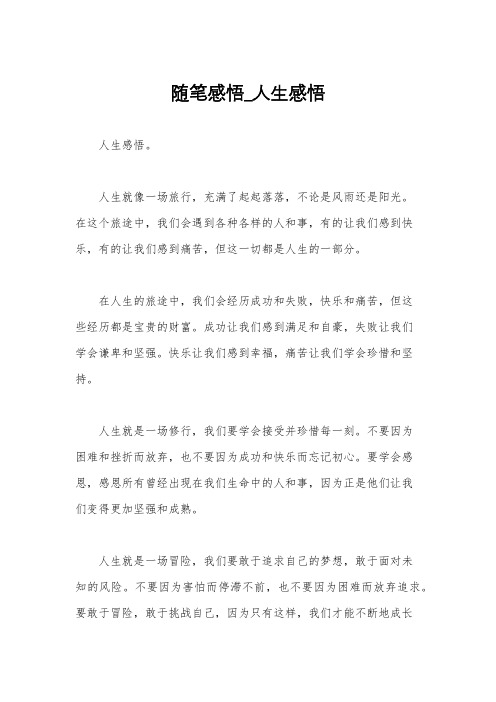 随笔感悟_人生感悟

人生感悟。

人生就像一场旅行，充满了起起落落，不论是风雨还是阳光。在这个旅途中，我们会遇到各种各样的人和事，有的让我们感到快乐，有的让我们感到痛苦，但这一切都是人生的一部分。

在人生的旅途中，我们会经历成功和失败，快乐和痛苦，但这些经历都是宝贵的财富。成功让我们感到满足和自豪，失败让我们学会谦卑和坚强。快乐让我们感到幸福，痛苦让我们学会珍惜和坚持。

人生就是一场修行，我们要学会接受并珍惜每一刻。不要因为困难和挫折而放弃，也不要因为成功和快乐而忘记初心。要学会感恩，感恩所有曾经出现在我们生命中的人和事，因为正是他们让我们变得更加坚强和成熟。

人生就是一场冒险，我们要敢于追求自己的梦想，敢于面对未知的风险。不要因为害怕而停滞不前，也不要因为困难而放弃追求。要敢于冒险，敢于挑战自己，因为只有这样，我们才能不断地成长